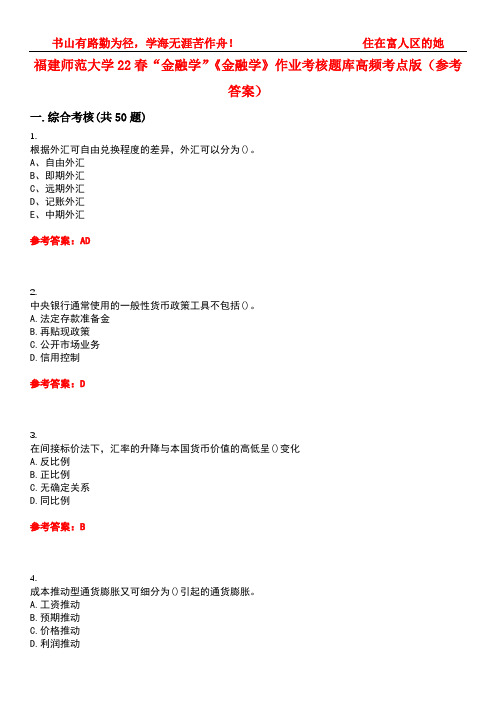 书山有路勤为径，学海无涯苦作舟！ 住在富人区的她

福建师范大学22春“金融学”《金融学》作业考核题库高频考点版（参考答案）

一.综合考核(共50题)

1.
根据外汇可自由兑换程度的差异，外汇可以分为()。
A、自由外汇
B、即期外汇
C、远期外汇
D、记账外汇
E、中期外汇

参考答案：AD

2.
中央银行通常使用的一般性货币政策工具不包括()。
A.法定存款准备金
B.再贴现政策
C.公开市场业务
D.信用控制

参考答案：D

3.
在间接标价法下，汇率的升降与本国货币价值的高低呈()变化
A.反比例
B.正比例
C.无确定关系
D.同比例

参考答案：B

4.
成本推动型通货膨胀又可细分为()引起的通货膨胀。
A.工资推动
B.预期推动
C.价格推动
D.利润推动